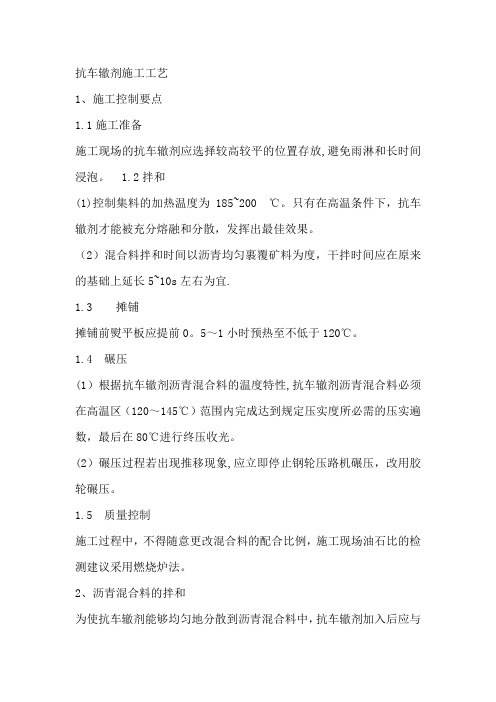 抗车辙剂施工工艺

1、施工控制要点

1.1 施工准备

施工现场的抗车辙剂应选择较高较平的位置存放,避免雨淋和长时间浸泡。 1.2 拌和

(1)控制集料的加热温度为 185~200 ℃。只有在高温条件下，抗车辙剂才能被充分熔融和分散，发挥出最佳效果。

（2）混合料拌和时间以沥青均匀裹覆矿料为度，干拌时间应在原来的基础上延长 5~10s 左右为宜.

1.3 摊铺

摊铺前熨平板应提前 0。5～1 小时预热至不低于 120℃。

1.4 碾压

(1）根据抗车辙剂沥青混合料的温度特性,抗车辙剂沥青混合料必须在高温区（120～145℃）范围内完成达到规定压实度所必需的压实遍数，最后在 80℃进行终压收光。

(2）碾压过程若出现推移现象,应立即停止钢轮压路机碾压，改用胶轮碾压。

1.5 质量控制

施工过程中，不得随意更改混合料的配合比例，施工现场油石比的检测建议采用燃烧炉法。

2、沥青混合料的拌和

为使抗车辙剂能够均匀地分散到沥青混合料中，抗车辙剂加入后应与